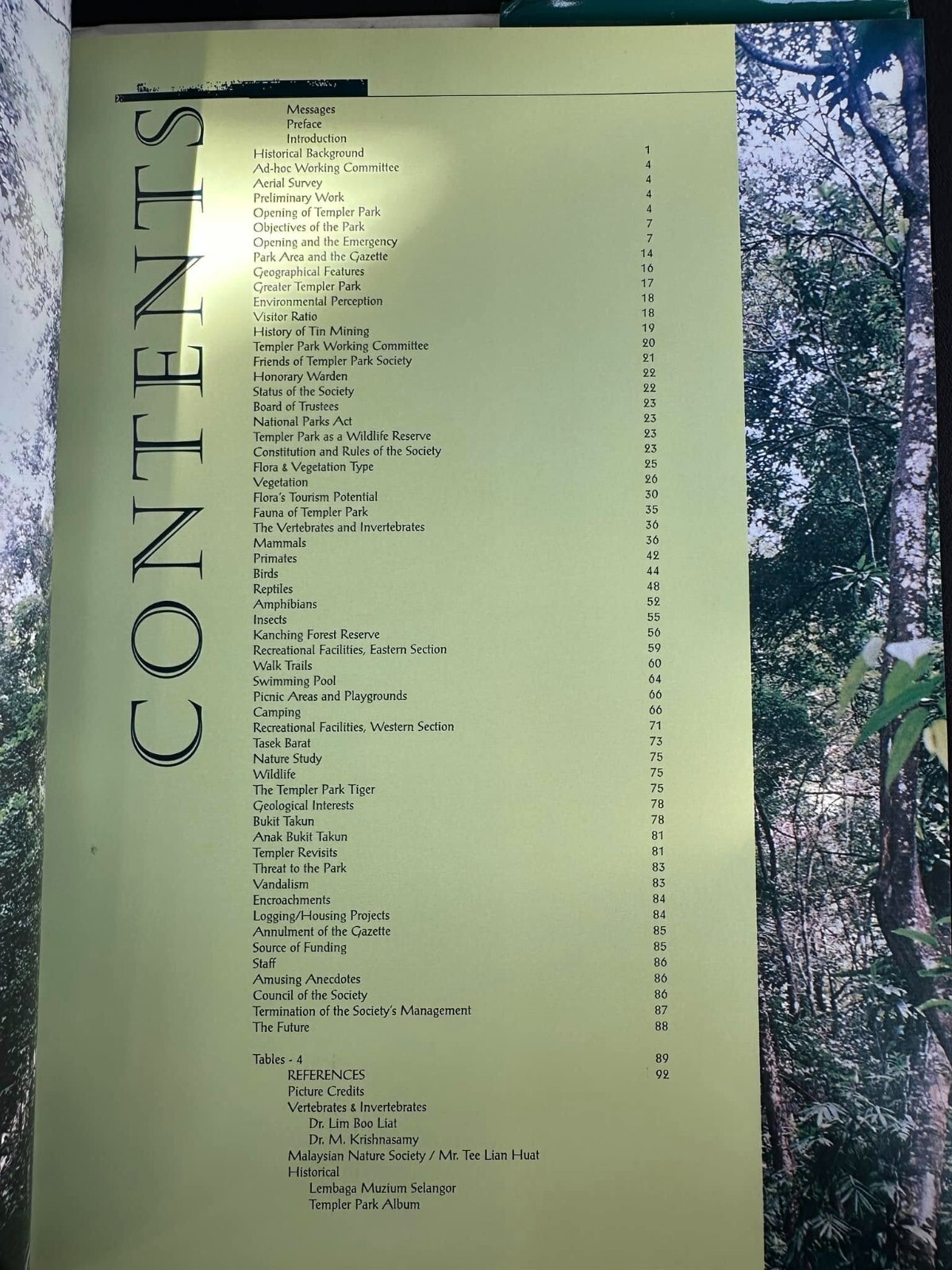 CONTENTS

Messages
Preface
Introduction
Historical Background 1
Ad-hoc Working Committee 4
Aerial Survey 4
Preliminary Work 4
Opening of Templer Park 4
Objectives of the Park 7
Opening and the Emergency 7
Park Area and the Gazette 14
Geographical Features 16
Greater Templer Park 17
Environmental Perception 18
Visitor Ratio 18
History of Tin Mining 19
Templer Park Working Committee 20
Friends of Templer Park Society 21
Honorary Warden 22
Status of the Society 22
Board of Trustees 23
National Parks Act 23
Templer Park as a Wildlife Reserve 23
Constitution and Rules of the Society 23
Flora & Vegetation Type 25
Vegetation 26
Flora's Tourism Potential 30
Fauna of Templer Park 35
The Vertebrates and Invertebrates 36
Mammals 36
Primates 42
Birds 44
Reptiles 48
Amphibians 52
Insects 55
Kanching Forest Reserve 56
Recreational Facilities, Eastern Section 59
Walk Trails 60
Swimming Pool 64
Picnic Areas and Playgrounds 66
Camping 66
Recreational Facilities, Western Section 71
Tasek Barat 73
Nature Study 75
Wildlife 75
The Templer Park Tiger 75
Geological Interests 78
Bukit Takun 78
Anak Bukit Takun 81
Templer Revisits 81
Threat to the Park 83
Vandalism 83
Encroachments 84
Logging/Housing Projects 84
Annulment of the Gazette 85
Source of Funding 85
Staff 86
Amusing Anecdotes 86
Council of the Society 86
Termination of the Society's Management 87
The Future 88

Tables - 4 89
REFERENCES 92
Picture Credits
Vertebrates & Invertebrates
Dr. Lim Boo Liat
Dr. M. Krishnasamy
Malaysian Nature Society / Mr. Tee Lian Huat
Historical
Lembaga Muzium Selangor
Templer Park Album